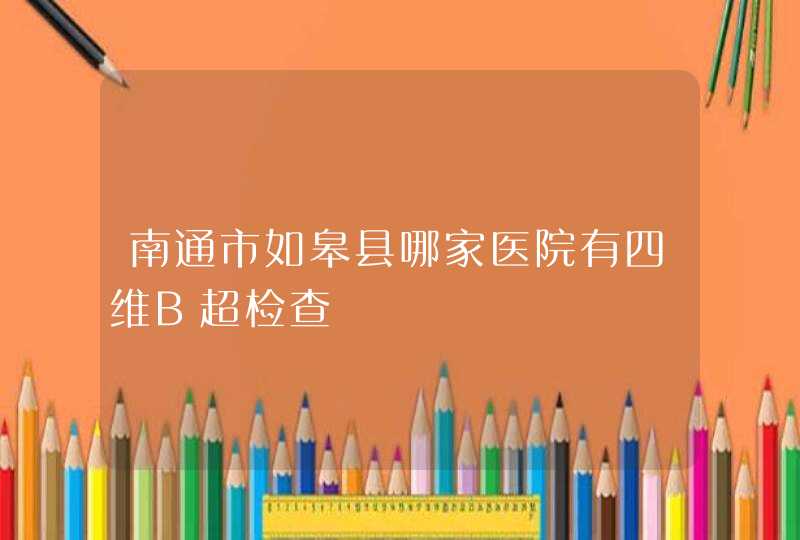 南通市如皋县哪家医院有四维B超检查